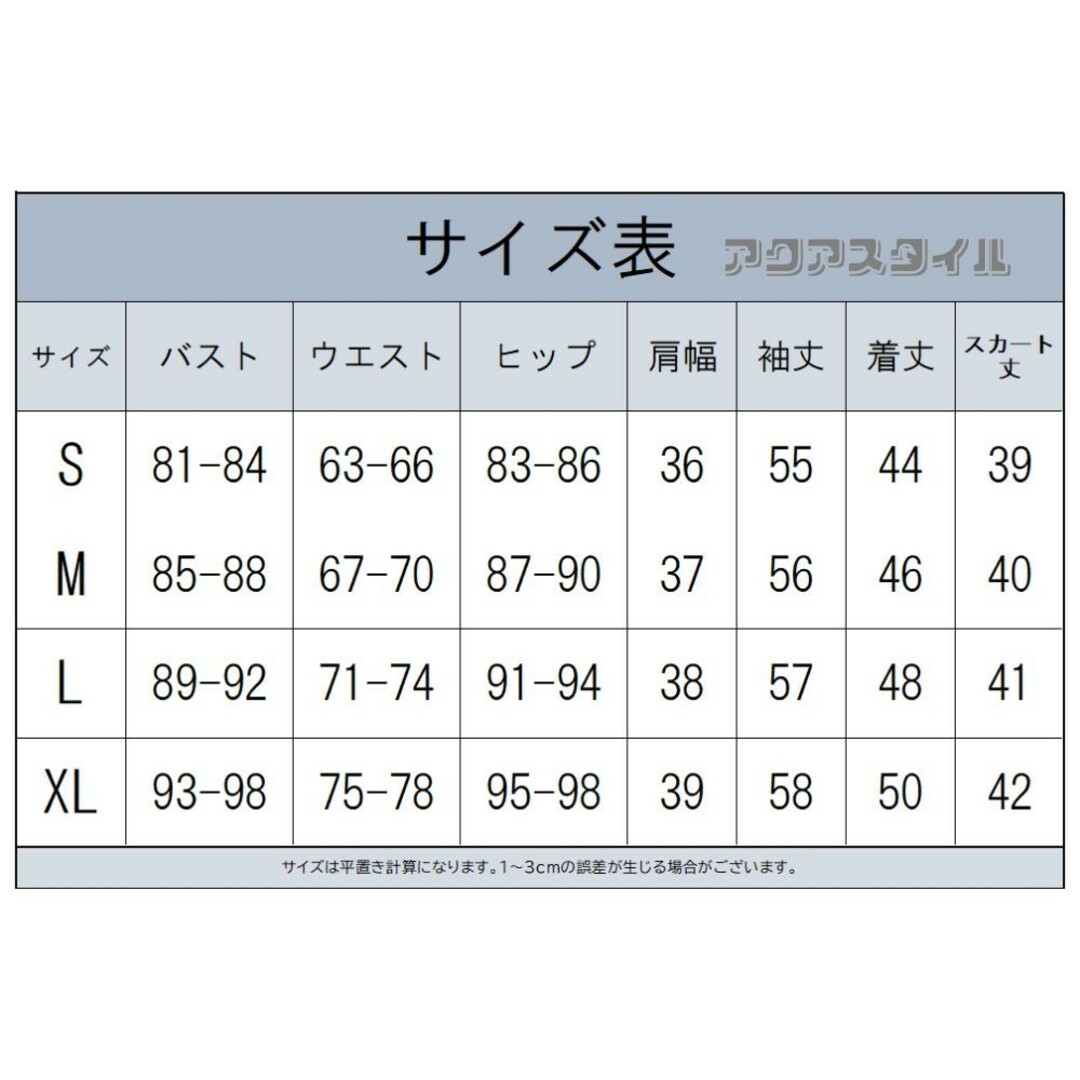 サイズ表 アクアスタイル

| サイズ | バスト | ウエスト | ヒップ | 肩幅 | 袖丈 | 着丈 | スカート丈 |
|---|---|---|---|---|---|---|---|
| S | 81-84 | 63-66 | 83-86 | 36 | 55 | 44 | 39 |
| M | 85-88 | 67-70 | 87-90 | 37 | 56 | 46 | 40 |
| L | 89-92 | 71-74 | 91-94 | 38 | 57 | 48 | 41 |
| XL | 93-98 | 75-78 | 95-98 | 39 | 58 | 50 | 42 |

サイズは平置き計算になります。1～3cmの誤差が生じる場合がございます。